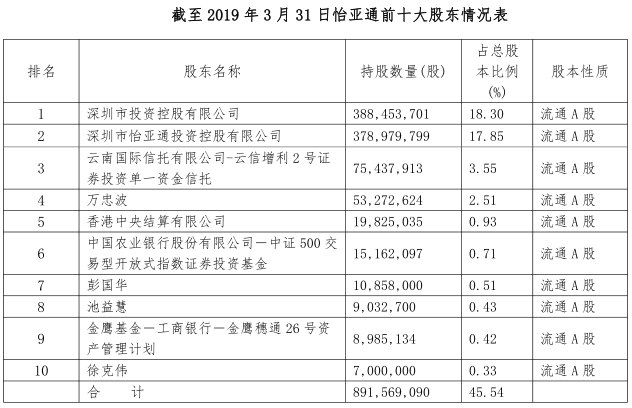 截至 2019 年 3 月 31 日怡亚通前十大股东情况表

| 排名 | 股东名称 | 持股数量(股) | 占总股本比例(%) | 股本性质 |
|---|---|---|---|---|
| 1 | 深圳市投资控股有限公司 | 388,453,701 | 18.30 | 流通 A 股 |
| 2 | 深圳市怡亚通投资控股有限公司 | 378,979,799 | 17.85 | 流通 A 股 |
| 3 | 云南国际信托有限公司-云信增利 2 号证券投资单一资金信托 | 75,437,913 | 3.55 | 流通 A 股 |
| 4 | 万忠波 | 53,272,624 | 2.51 | 流通 A 股 |
| 5 | 香港中央结算有限公司 | 19,825,035 | 0.93 | 流通 A 股 |
| 6 | 中国农业银行股份有限公司—中证 500 交易型开放式指数证券投资基金 | 15,162,097 | 0.71 | 流通 A 股 |
| 7 | 彭国华 | 10,858,000 | 0.51 | 流通 A 股 |
| 8 | 池益慧 | 9,032,700 | 0.43 | 流通 A 股 |
| 9 | 金鹰基金—工商银行—金鹰穗通 26 号资产管理计划 | 8,985,134 | 0.42 | 流通 A 股 |
| 10 | 徐克伟 | 7,000,000 | 0.33 | 流通 A 股 |
|  | 合 计 | 891,569,090 | 45.54 |  |